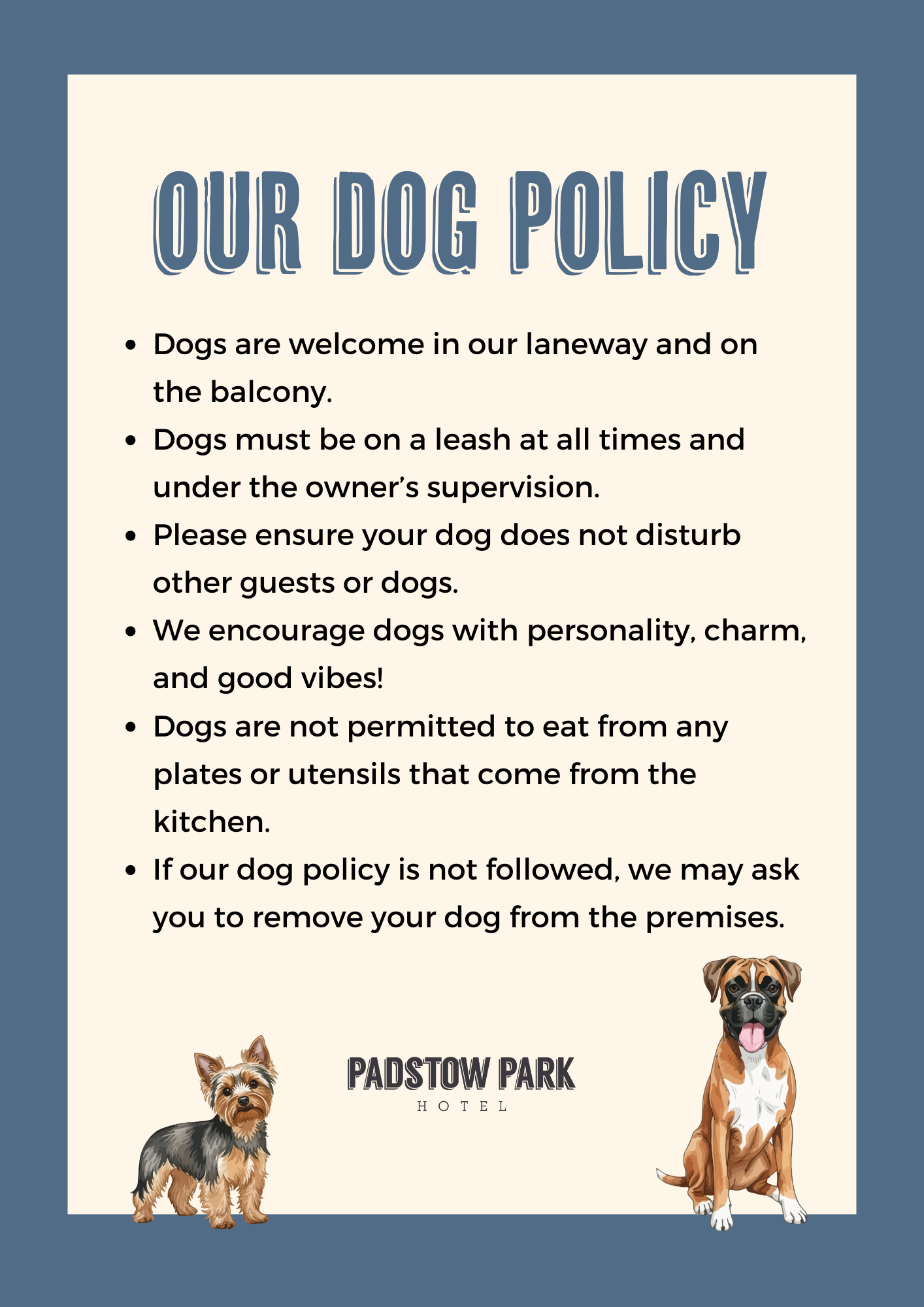 OUR DOG POLICY

• Dogs are welcome in our laneway and on the balcony.
• Dogs must be on a leash at all times and under the owner's supervision.
• Please ensure your dog does not disturb other guests or dogs.
• We encourage dogs with personality, charm, and good vibes!
• Dogs are not permitted to eat from any plates or utensils that come from the kitchen.
• If our dog policy is not followed, we may ask you to remove your dog from the premises.

PADSTOW PARK
HOTEL